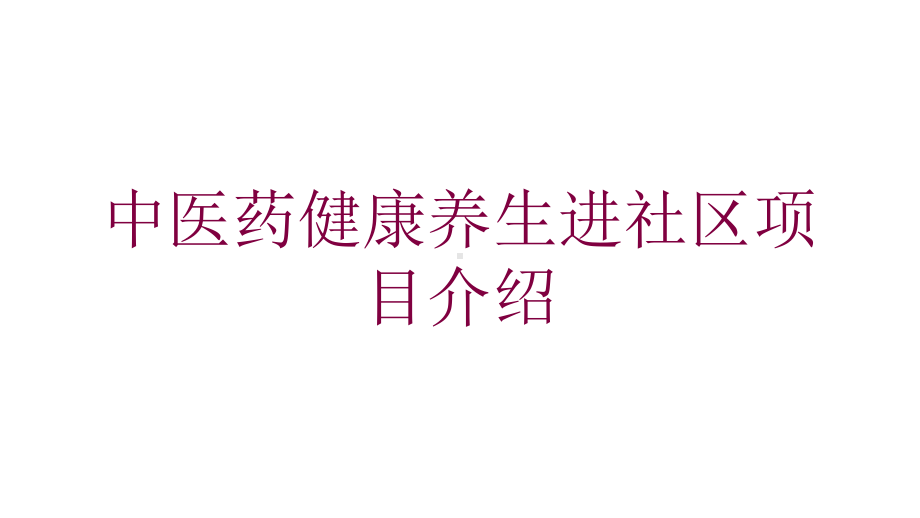 中医药健康养生进社区项目介绍